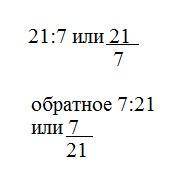 21:7 или $\frac{21}{7}$

обратное 7:21 или $\frac{7}{21}$